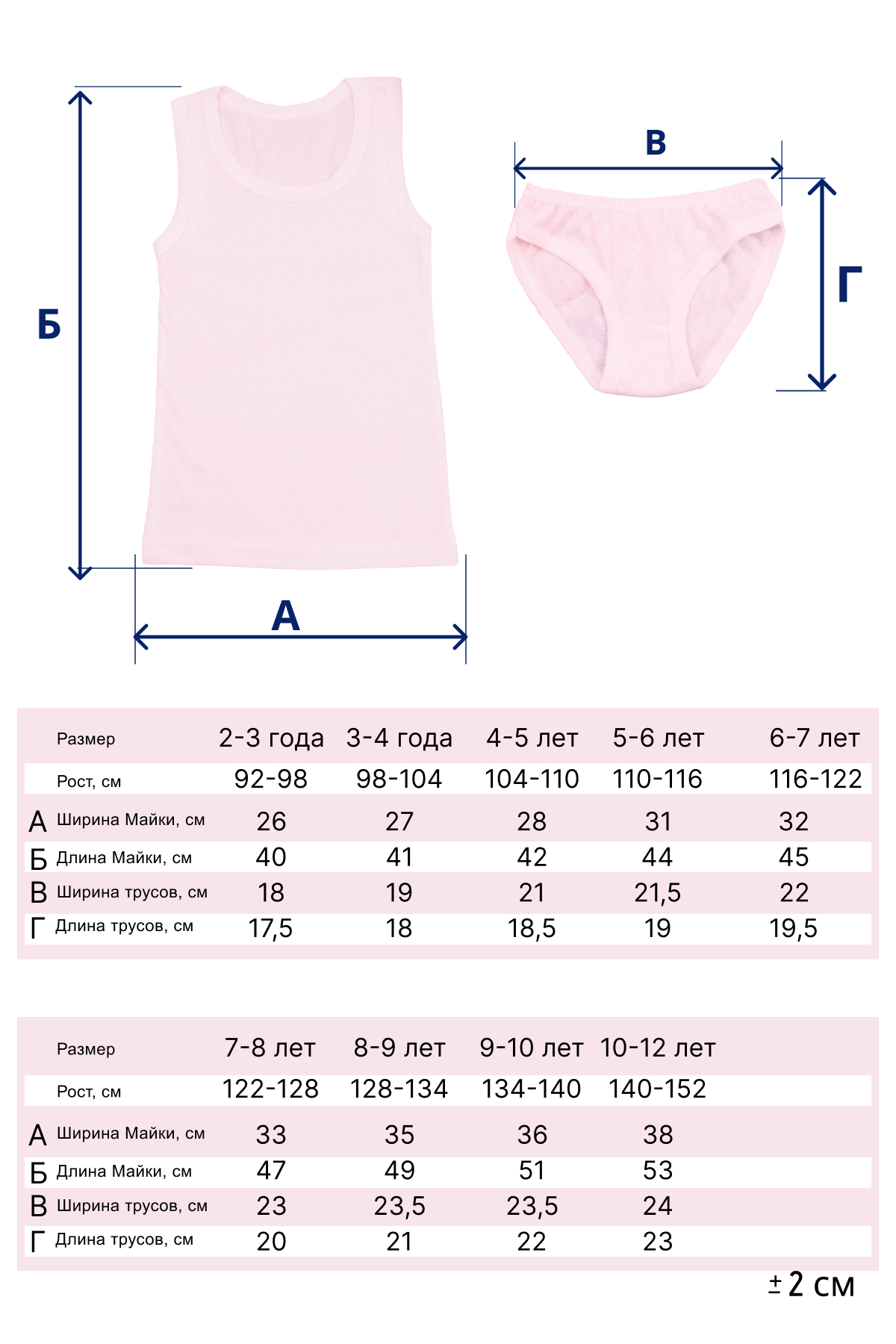 Б

В

Г

А

| | Размер | 2-3 года | 3-4 года | 4-5 лет | 5-6 лет | 6-7 лет |
|---|---|---|---|---|---|---|
| | Рост, см | 92-98 | 98-104 | 104-110 | 110-116 | 116-122 |
| А | Ширина Майки, см | 26 | 27 | 28 | 31 | 32 |
| Б | Длина Майки, см | 40 | 41 | 42 | 44 | 45 |
| В | Ширина трусов, см | 18 | 19 | 21 | 21,5 | 22 |
| Г | Длина трусов, см | 17,5 | 18 | 18,5 | 19 | 19,5 |

| | Размер | 7-8 лет | 8-9 лет | 9-10 лет | 10-12 лет |
|---|---|---|---|---|---|
| | Рост, см | 122-128 | 128-134 | 134-140 | 140-152 |
| А | Ширина Майки, см | 33 | 35 | 36 | 38 |
| Б | Длина Майки, см | 47 | 49 | 51 | 53 |
| В | Ширина трусов, см | 23 | 23,5 | 23,5 | 24 |
| Г | Длина трусов, см | 20 | 21 | 22 | 23 |

± 2 см